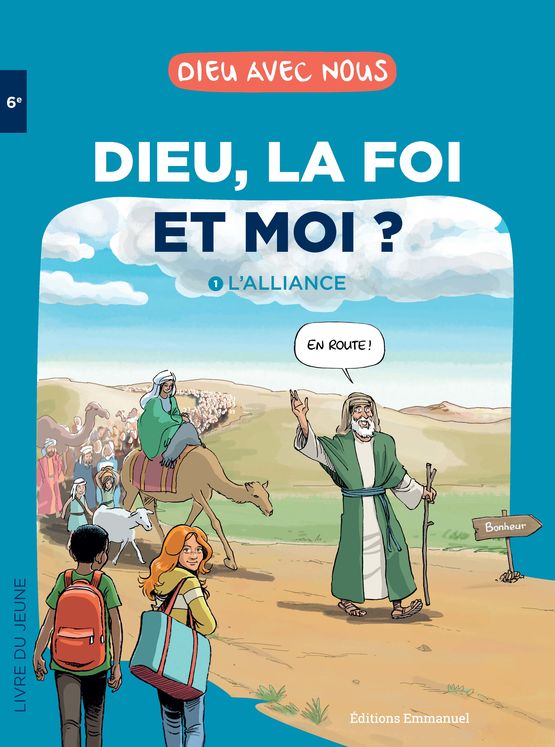 DIEU AVEC NOUS

6e

DIEU, LA FOI ET MOI ?

1 L'ALLIANCE

EN ROUTE !

Bonheur

LIVRE DU JEUNE

Éditions Emmanuel